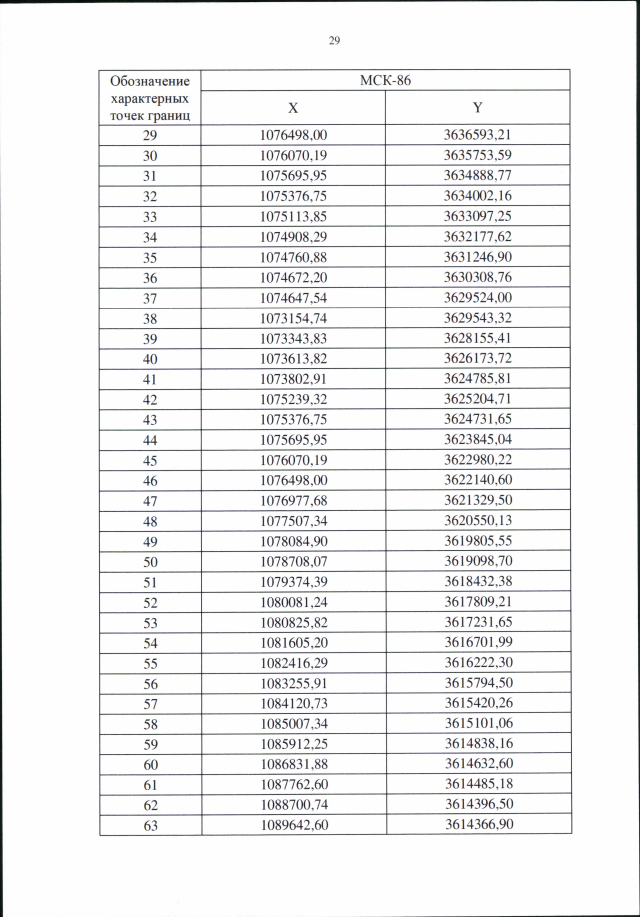 29

| Обозначение характерных точек границ | МСК-86 | |
|---|---|---|
| | X | Y |
| 29 | 1076498,00 | 3636593,21 |
| 30 | 1076070,19 | 3635753,59 |
| 31 | 1075695,95 | 3634888,77 |
| 32 | 1075376,75 | 3634002,16 |
| 33 | 1075113,85 | 3633097,25 |
| 34 | 1074908,29 | 3632177,62 |
| 35 | 1074760,88 | 3631246,90 |
| 36 | 1074672,20 | 3630308,76 |
| 37 | 1074647,54 | 3629524,00 |
| 38 | 1073154,74 | 3629543,32 |
| 39 | 1073343,83 | 3628155,41 |
| 40 | 1073613,82 | 3626173,72 |
| 41 | 1073802,91 | 3624785,81 |
| 42 | 1075239,32 | 3625204,71 |
| 43 | 1075376,75 | 3624731,65 |
| 44 | 1075695,95 | 3623845,04 |
| 45 | 1076070,19 | 3622980,22 |
| 46 | 1076498,00 | 3622140,60 |
| 47 | 1076977,68 | 3621329,50 |
| 48 | 1077507,34 | 3620550,13 |
| 49 | 1078084,90 | 3619805,55 |
| 50 | 1078708,07 | 3619098,70 |
| 51 | 1079374,39 | 3618432,38 |
| 52 | 1080081,24 | 3617809,21 |
| 53 | 1080825,82 | 3617231,65 |
| 54 | 1081605,20 | 3616701,99 |
| 55 | 1082416,29 | 3616222,30 |
| 56 | 1083255,91 | 3615794,50 |
| 57 | 1084120,73 | 3615420,26 |
| 58 | 1085007,34 | 3615101,06 |
| 59 | 1085912,25 | 3614838,16 |
| 60 | 1086831,88 | 3614632,60 |
| 61 | 1087762,60 | 3614485,18 |
| 62 | 1088700,74 | 3614396,50 |
| 63 | 1089642,60 | 3614366,90 |